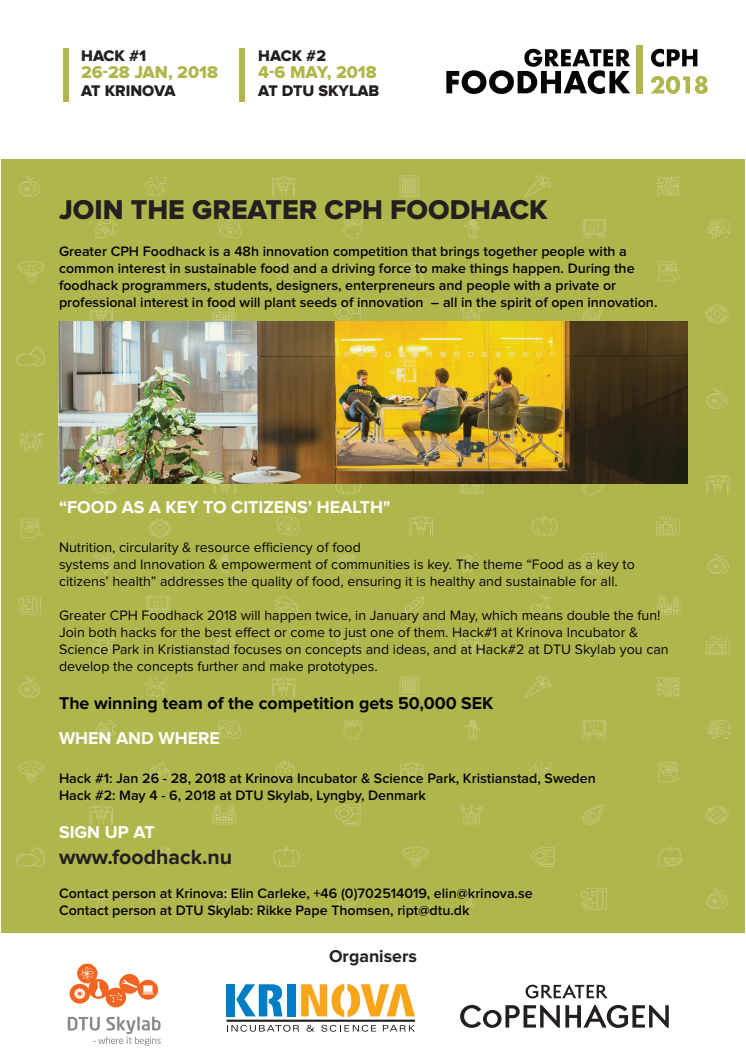 HACK #1
26-28 JAN, 2018
AT KRINOVA

HACK #2
4-6 MAY, 2018
AT DTU SKYLAB

GREATER FOODHACK CPH 2018

JOIN THE GREATER CPH FOODHACK

Greater CPH Foodhack is a 48h innovation competition that brings together people with a common interest in sustainable food and a driving force to make things happen. During the foodhack programmers, students, designers, enterpreneurs and people with a private or professional interest in food will plant seeds of innovation – all in the spirit of open innovation.

"FOOD AS A KEY TO CITIZENS' HEALTH"

Nutrition, circularity & resource efficiency of food systems and Innovation & empowerment of communities is key. The theme "Food as a key to citizens' health" addresses the quality of food, ensuring it is healthy and sustainable for all.

Greater CPH Foodhack 2018 will happen twice, in January and May, which means double the fun! Join both hacks for the best effect or come to just one of them. Hack#1 at Krinova Incubator & Science Park in Kristianstad focuses on concepts and ideas, and at Hack#2 at DTU Skylab you can develop the concepts further and make prototypes.

The winning team of the competition gets 50,000 SEK

WHEN AND WHERE

Hack #1: Jan 26 - 28, 2018 at Krinova Incubator & Science Park, Kristianstad, Sweden
Hack #2: May 4 - 6, 2018 at DTU Skylab, Lyngby, Denmark

SIGN UP AT
www.foodhack.nu

Contact person at Krinova: Elin Carleke, +46 (0)702514019, elin@krinova.se
Contact person at DTU Skylab: Rikke Pape Thomsen, ript@dtu.dk

Organisers

DTU Skylab
- where it begins

KRINOVA
INCUBATOR & SCIENCE PARK

GREATER
COPENHAGEN